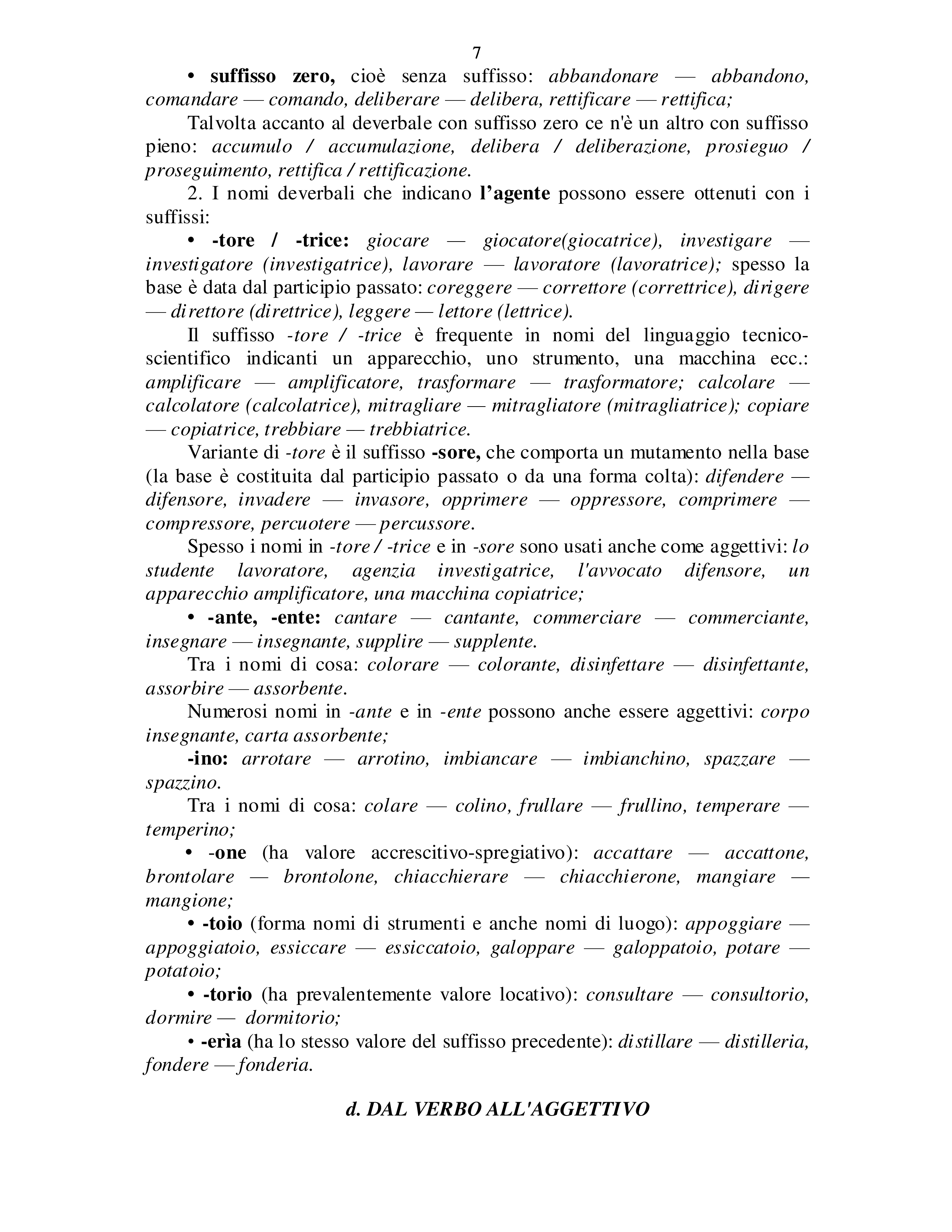 7

• suffisso zero, cioè senza suffisso: abbandonare — abbandono, comandare — comando, deliberare — delibera, rettificare — rettifica;

Talvolta accanto al deverbale con suffisso zero ce n'è un altro con suffisso pieno: accumulo / accumulazione, delibera / deliberazione, prosieguo / proseguimento, rettifica / rettificazione.

2. I nomi deverbali che indicano l'agente possono essere ottenuti con i suffissi:

• -tore / -trice: giocare — giocatore(giocatrice), investigare — investigatore (investigatrice), lavorare — lavoratore (lavoratrice); spesso la base è data dal participio passato: coreggere — correttore (correttrice), dirigere — direttore (direttrice), leggere — lettore (lettrice).

Il suffisso -tore / -trice è frequente in nomi del linguaggio tecnico-scientifico indicanti un apparecchio, uno strumento, una macchina ecc.: amplificare — amplificatore, trasformare — trasformatore; calcolare — calcolatore (calcolatrice), mitragliare — mitragliatore (mitragliatrice); copiare — copiatrice, trebbiare — trebbiatrice.

Variante di -tore è il suffisso -sore, che comporta un mutamento nella base (la base è costituita dal participio passato o da una forma colta): difendere — difensore, invadere — invasore, opprimere — oppressore, comprimere — compressore, percuotere — percussore.

Spesso i nomi in -tore / -trice e in -sore sono usati anche come aggettivi: lo studente lavoratore, agenzia investigatrice, l'avvocato difensore, un apparecchio amplificatore, una macchina copiatrice;

• -ante, -ente: cantare — cantante, commerciare — commerciante, insegnare — insegnante, supplire — supplente.

Tra i nomi di cosa: colorare — colorante, disinfettare — disinfettante, assorbire — assorbente.

Numerosi nomi in -ante e in -ente possono anche essere aggettivi: corpo insegnante, carta assorbente;

-ino: arrotare — arrotino, imbiancare — imbianchino, spazzare — spazzino.

Tra i nomi di cosa: colare — colino, frullare — frullino, temperare — temperino;

• -one (ha valore accrescitivo-spregiativo): accattare — accattone, brontolare — brontolone, chiacchierare — chiacchierone, mangiare — mangione;

• -toio (forma nomi di strumenti e anche nomi di luogo): appoggiare — appoggiatoio, essiccare — essiccatoio, galoppare — galoppatoio, potare — potatoio;

• -torio (ha prevalentemente valore locativo): consultare — consultorio, dormire — dormitorio;

• -erìa (ha lo stesso valore del suffisso precedente): distillare — distilleria, fondere — fonderia.

d. DAL VERBO ALL'AGGETTIVO